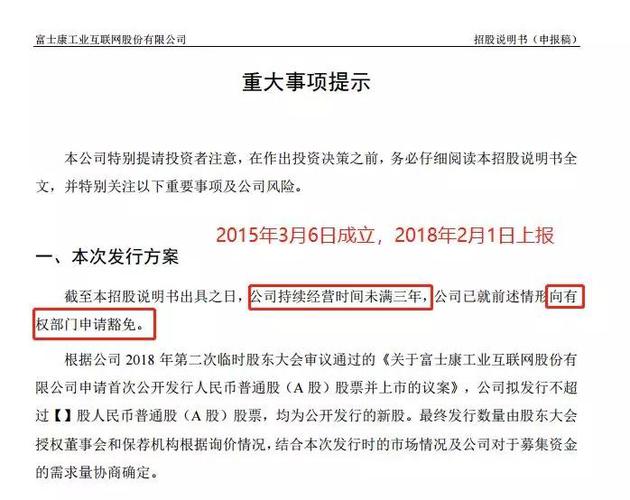 富士康工业互联网股份有限公司 招股说明书（申报稿）

重大事项提示

本公司特别提请投资者注意，在作出投资决策之前，务必仔细阅读本招股说明书全文，并特别关注以下重要事项及公司风险。

2015年3月6日成立，2018年2月1日上报

一、本次发行方案

截至本招股说明书出具之日，公司持续经营时间未满三年，公司已就前述情形向有权部门申请豁免。

根据公司2018年第二次临时股东大会审议通过的《关于富士康工业互联网股份有限公司申请首次公开发行人民币普通股（A股）股票并上市的议案》，公司拟发行不超过【】股人民币普通股（A股）股票，均为公开发行的新股。最终发行数量由股东大会授权董事会和保荐机构根据询价情况，结合本次发行时的市场情况及公司对于募集资金的需求量协商确定。